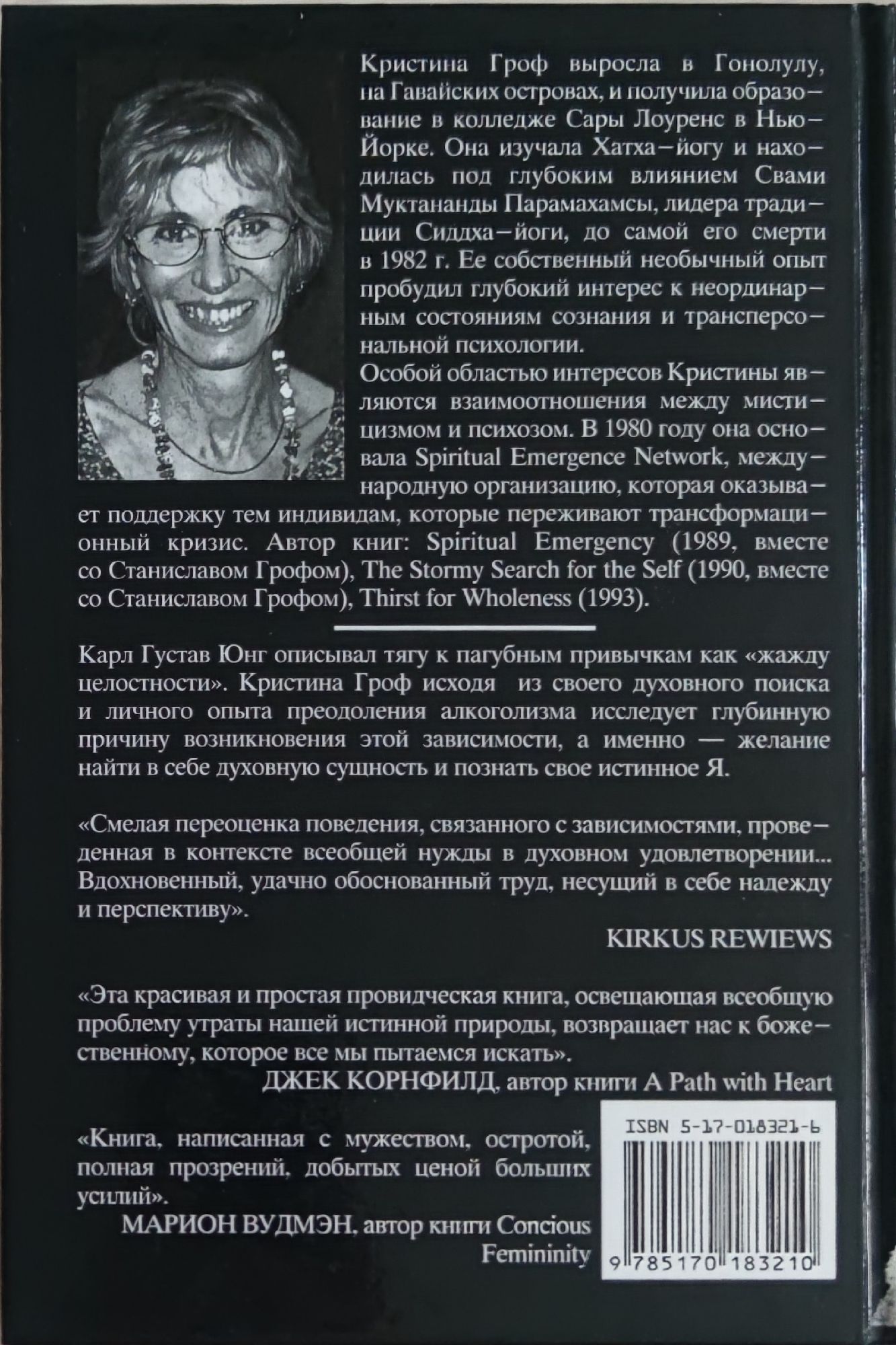 Кристина Гроф выросла в Гонолулу, на Гавайских островах, и получила образование в колледже Сары Лоуренс в Нью-Йорке. Она изучала Хатха-йогу и находилась под глубоким влиянием Свами Муктананды Парамахамсы, лидера традиции Сиддха-йоги, до самой его смерти в 1982 г. Ее собственный необычный опыт пробудил глубокий интерес к неординарным состояниям сознания и трансперсональной психологии.

Особой областью интересов Кристины являются взаимоотношения между мистицизмом и психозом. В 1980 году она основала Spiritual Emergence Network, международную организацию, которая оказывает поддержку тем индивидам, которые переживают трансформационный кризис. Автор книг: Spiritual Emergency (1989, вместе со Станиславом Грофом), The Stormy Search for the Self (1990, вместе со Станиславом Грофом), Thirst for Wholeness (1993).

Карл Густав Юнг описывал тягу к пагубным привычкам как «жажду целостности». Кристина Гроф исходя из своего духовного поиска и личного опыта преодоления алкоголизма исследует глубинную причину возникновения этой зависимости, а именно — желание найти в себе духовную сущность и познать свое истинное Я.

«Смелая переоценка поведения, связанного с зависимостями, проведенная в контексте всеобщей нужды в духовном удовлетворении... Вдохновенный, удачно обоснованный труд, несущий в себе надежду и перспективу».

KIRKUS REWIEWS

«Эта красивая и простая провидческая книга, освещающая всеобщую проблему утраты нашей истинной природы, возвращает нас к божественному, которое все мы пытаемся искать».

ДЖЕК КОРНФИЛД, автор книги A Path with Heart

«Книга, написанная с мужеством, остротой, полная прозрений, добытых ценой больших усилий».

МАРИОН ВУДМЭН, автор книги Concious Femininity

ISBN 5-17-018321-6

9 785170 183210